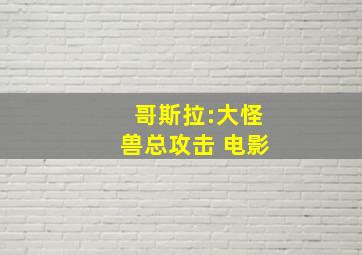 哥斯拉:大怪兽总攻击 电影